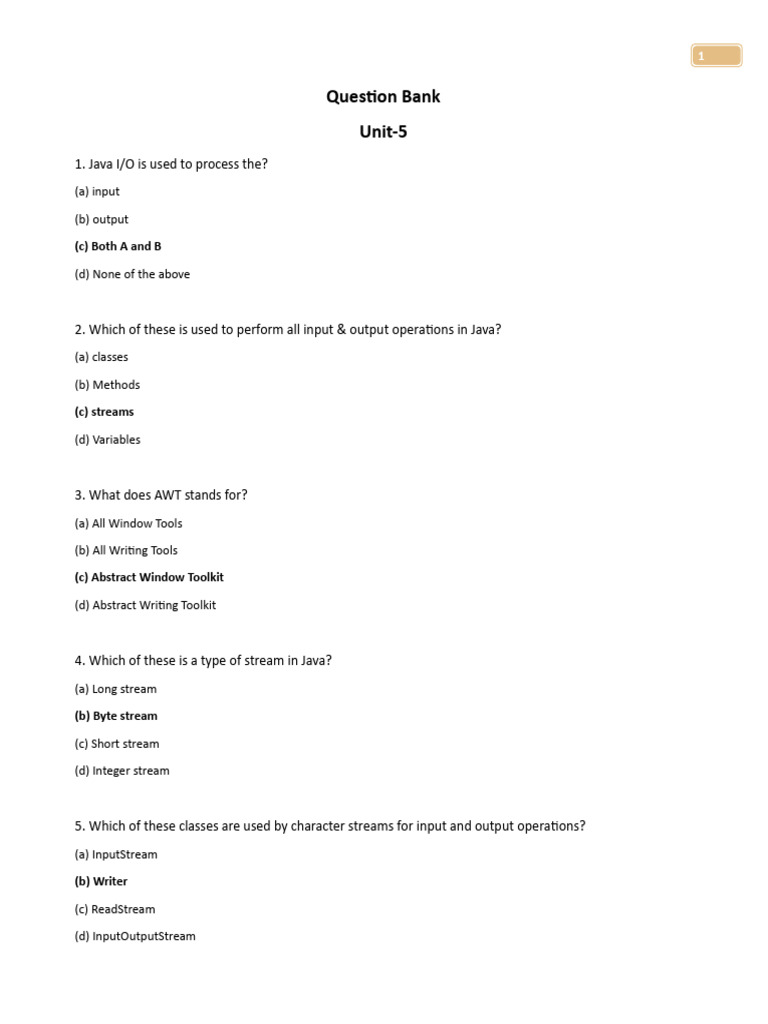 1

Question Bank

Unit-5

1. Java I/O is used to process the?

(a) input

(b) output

(c) Both A and B

(d) None of the above

2. Which of these is used to perform all input & output operations in Java?

(a) classes

(b) Methods

(c) streams

(d) Variables

3. What does AWT stands for?

(a) All Window Tools

(b) All Writing Tools

(c) Abstract Window Toolkit

(d) Abstract Writing Toolkit

4. Which of these is a type of stream in Java?

(a) Long stream

(b) Byte stream

(c) Short stream

(d) Integer stream

5. Which of these classes are used by character streams for input and output operations?

(a) InputStream

(b) Writer

(c) ReadStream

(d) InputOutputStream